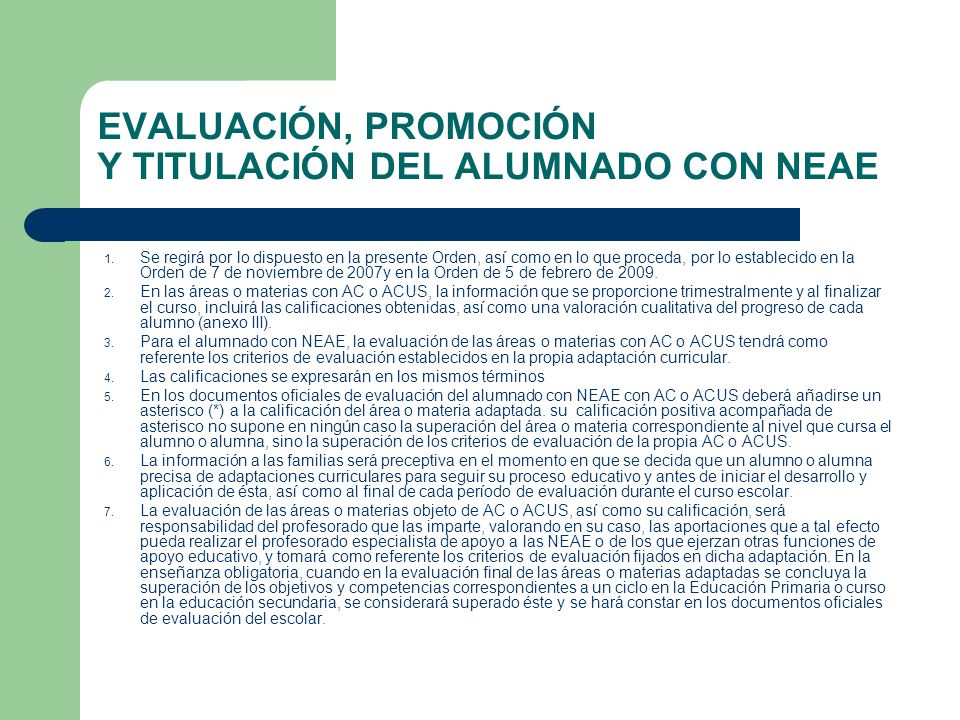 EVALUACIÓN, PROMOCIÓN
Y TITULACIÓN DEL ALUMNADO CON NEAE

1. Se regirá por lo dispuesto en la presente Orden, así como en lo que proceda, por lo establecido en la Orden de 7 de noviembre de 2007y en la Orden de 5 de febrero de 2009.
2. En las áreas o materias con AC o ACUS, la información que se proporcione trimestralmente y al finalizar el curso, incluirá las calificaciones obtenidas, así como una valoración cualitativa del progreso de cada alumno (anexo III).
3. Para el alumnado con NEAE, la evaluación de las áreas o materias con AC o ACUS tendrá como referente los criterios de evaluación establecidos en la propia adaptación curricular.
4. Las calificaciones se expresarán en los mismos términos
5. En los documentos oficiales de evaluación del alumnado con NEAE con AC o ACUS deberá añadirse un asterisco (*) a la calificación del área o materia adaptada. su calificación positiva acompañada de asterisco no supone en ningún caso la superación del área o materia correspondiente al nivel que cursa el alumno o alumna, sino la superación de los criterios de evaluación de la propia AC o ACUS.
6. La información a las familias será preceptiva en el momento en que se decida que un alumno o alumna precisa de adaptaciones curriculares para seguir su proceso educativo y antes de iniciar el desarrollo y aplicación de ésta, así como al final de cada período de evaluación durante el curso escolar.
7. La evaluación de las áreas o materias objeto de AC o ACUS, así como su calificación, será responsabilidad del profesorado que las imparte, valorando en su caso, las aportaciones que a tal efecto pueda realizar el profesorado especialista de apoyo a las NEAE o de los que ejerzan otras funciones de apoyo educativo, y tomará como referente los criterios de evaluación fijados en dicha adaptación. En la enseñanza obligatoria, cuando en la evaluación final de las áreas o materias adaptadas se concluya la superación de los objetivos y competencias correspondientes a un ciclo en la Educación Primaria o curso en la educación secundaria, se considerará superado éste y se hará constar en los documentos oficiales de evaluación del escolar.